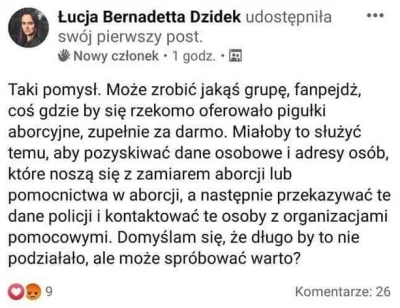 Łucja Bernadetta Dzidek udostępniła swój pierwszy post.
Nowy członek • 1 godz. •

Taki pomysł. Może zrobić jakąś grupę, fanpejdż, coś gdzie by się rzekomo oferowało pigułki aborcyjne, zupełnie za darmo. Miałoby to służyć temu, aby pozyskiwać dane osobowe i adresy osób, które noszą się z zamiarem aborcji lub pomocnictwa w aborcji, a następnie przekazywać te dane policji i kontaktować te osoby z organizacjami pomocowymi. Domyślam się, że długo by to nie podziałało, ale może spróbować warto?

9
Komentarze: 26